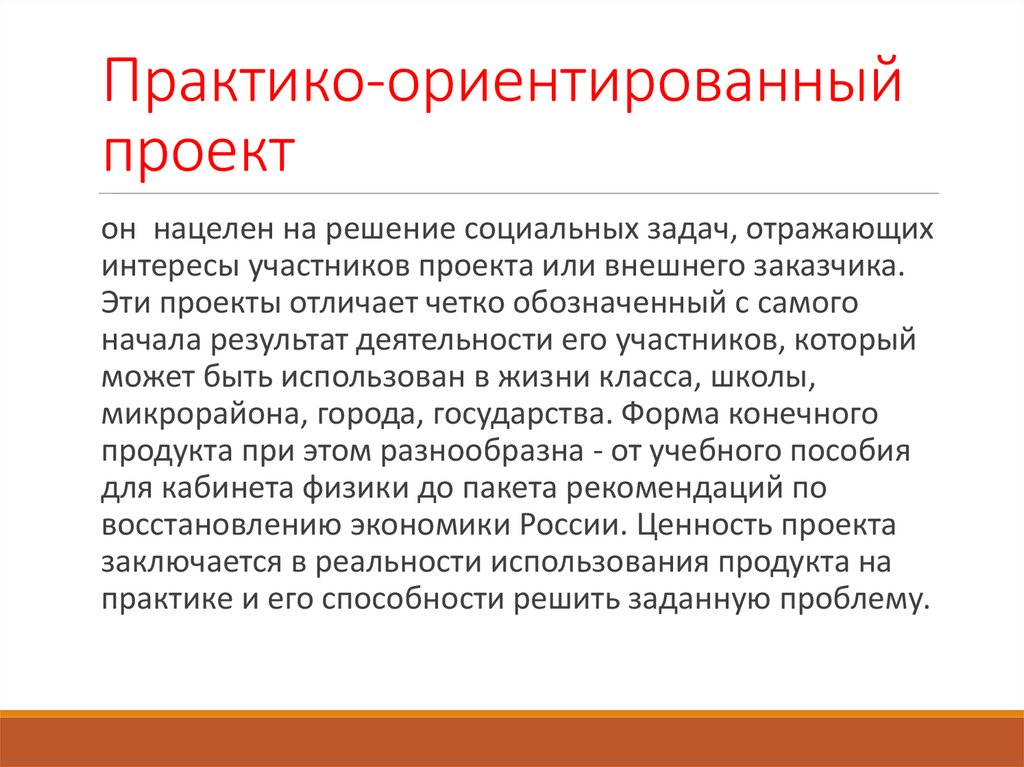 Практико-ориентированный проект

он нацелен на решение социальных задач, отражающих интересы участников проекта или внешнего заказчика. Эти проекты отличает четко обозначенный с самого начала результат деятельности его участников, который может быть использован в жизни класса, школы, микрорайона, города, государства. Форма конечного продукта при этом разнообразна - от учебного пособия для кабинета физики до пакета рекомендаций по восстановлению экономики России. Ценность проекта заключается в реальности использования продукта на практике и его способности решить заданную проблему.